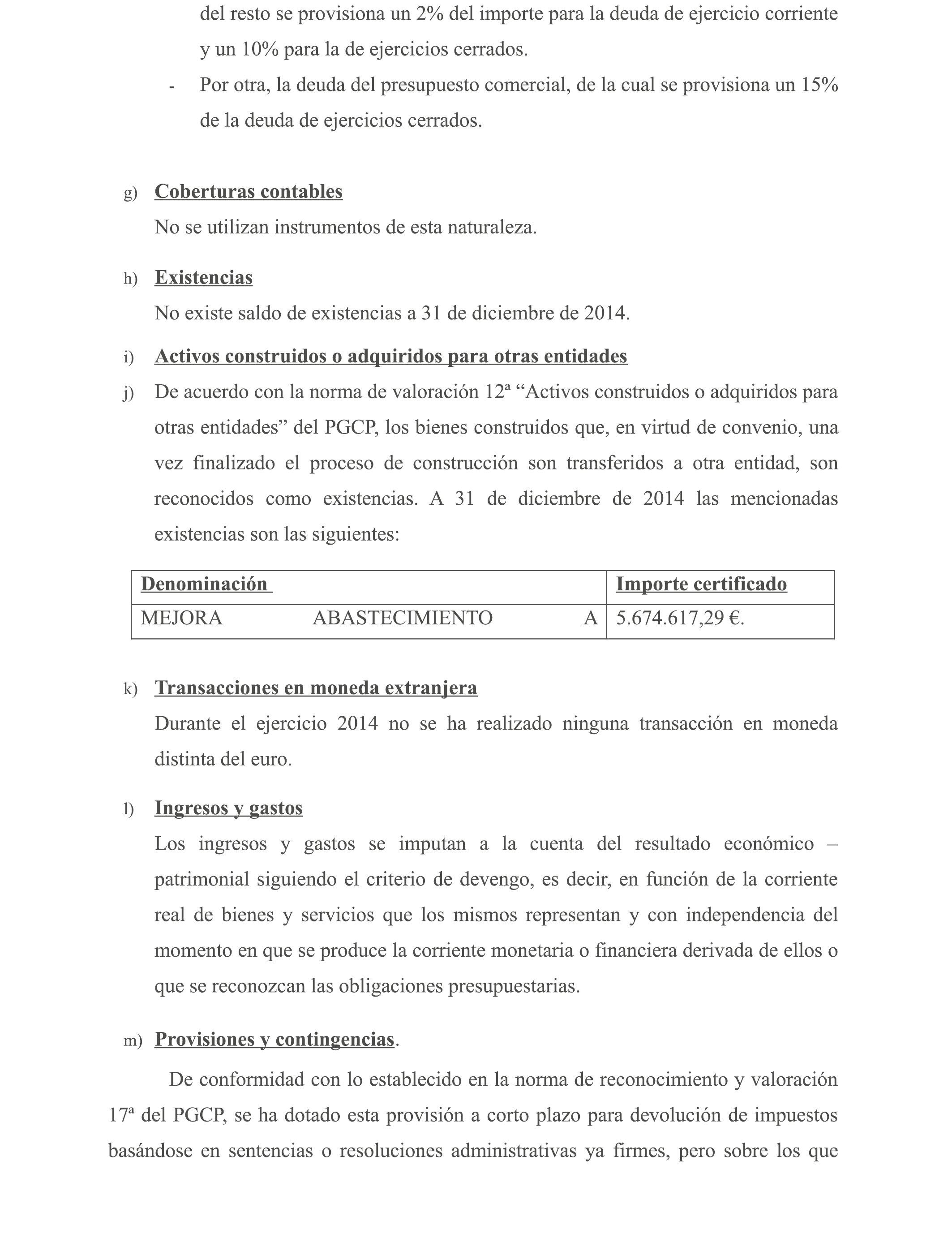 del resto se provisiona un 2% del importe para la deuda de ejercicio corriente y un 10% para la de ejercicios cerrados.

- Por otra, la deuda del presupuesto comercial, de la cual se provisiona un 15% de la deuda de ejercicios cerrados.

g) Coberturas contables

No se utilizan instrumentos de esta naturaleza.

h) Existencias

No existe saldo de existencias a 31 de diciembre de 2014.

i) Activos construidos o adquiridos para otras entidades

j) De acuerdo con la norma de valoración 12ª “Activos construidos o adquiridos para otras entidades” del PGCP, los bienes construidos que, en virtud de convenio, una vez finalizado el proceso de construcción son transferidos a otra entidad, son reconocidos como existencias. A 31 de diciembre de 2014 las mencionadas existencias son las siguientes:

| Denominación | Importe certificado |
|---|---|
| MEJORA ABASTECIMIENTO A | 5.674.617,29 €. |

k) Transacciones en moneda extranjera

Durante el ejercicio 2014 no se ha realizado ninguna transacción en moneda distinta del euro.

l) Ingresos y gastos

Los ingresos y gastos se imputan a la cuenta del resultado económico – patrimonial siguiendo el criterio de devengo, es decir, en función de la corriente real de bienes y servicios que los mismos representan y con independencia del momento en que se produce la corriente monetaria o financiera derivada de ellos o que se reconozcan las obligaciones presupuestarias.

m) Provisiones y contingencias.

De conformidad con lo establecido en la norma de reconocimiento y valoración 17ª del PGCP, se ha dotado esta provisión a corto plazo para devolución de impuestos basándose en sentencias o resoluciones administrativas ya firmes, pero sobre los que